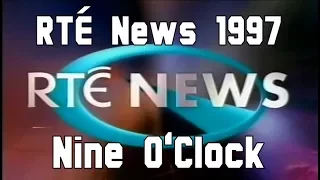 RTÉ News 1997

RTÉ NEWS

Nine O'Clock